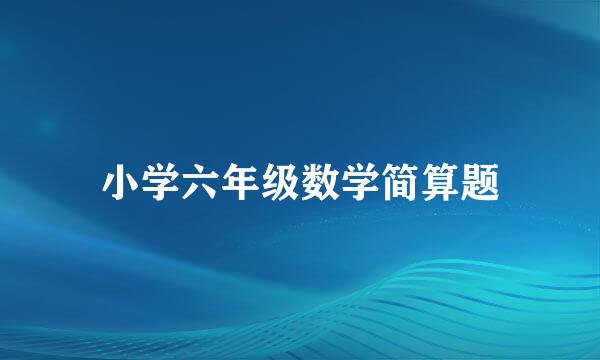 小学六年级数学简算题